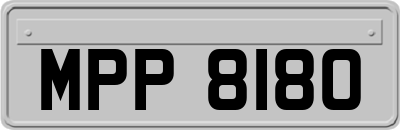 MPP 8180